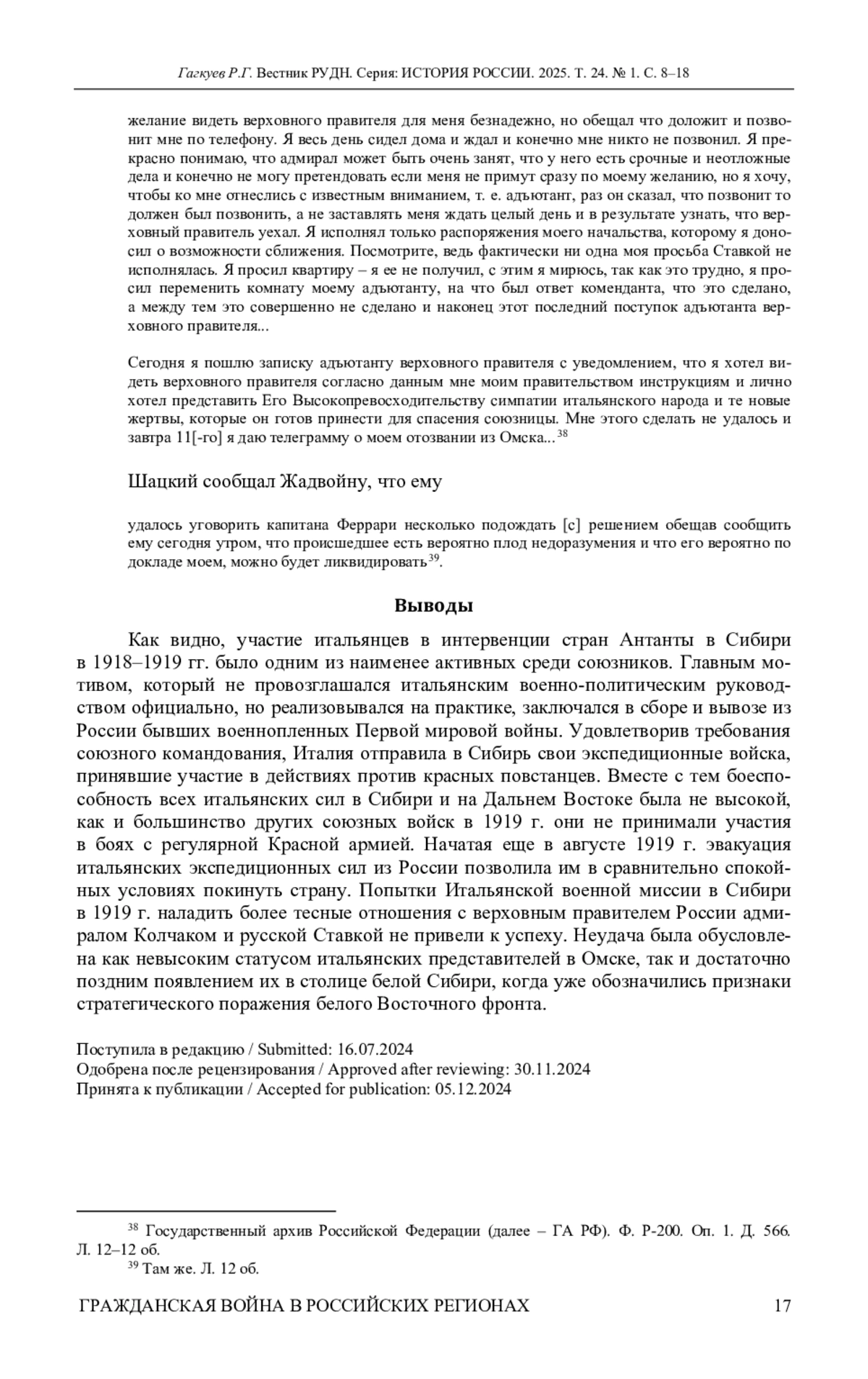 Гагкуев Р.Г. Вестник РУДН. Серия: ИСТОРИЯ РОССИИ. 2025. Т. 24. № 1. С. 8–18

желание видеть верховного правителя для меня безнадежно, но обещал что доложит и позвонит мне по телефону. Я весь день сидел дома и ждал и конечно мне никто не позвонил. Я прекрасно понимаю, что адмирал может быть очень занят, что у него есть срочные и неотложные дела и конечно не могу претендовать если меня не примут сразу по моему желанию, но я хочу, чтобы ко мне отнеслись с известным вниманием, т. е. адъютант, раз он сказал, что позвонит то должен был позвонить, а не заставлять меня ждать целый день и в результате узнать, что верховный правитель уехал. Я исполнял только распоряжения моего начальства, которому я доносил о возможности сближения. Посмотрите, ведь фактически ни одна моя просьба Ставкой не исполнялась. Я просил квартиру – я ее не получил, с этим я мирюсь, так как это трудно, я просил переменить комнату моему адъютанту, на что был ответ коменданта, что это сделано, а между тем это совершенно не сделано и наконец этот последний поступок адъютанта верховного правителя...

Сегодня я пошлю записку адъютанту верховного правителя с уведомлением, что я хотел видеть верховного правителя согласно данным мне моим правительством инструкциям и лично хотел представить Его Высокопревосходительству симпатии итальянского народа и те новые жертвы, которые он готов принести для спасения союзницы. Мне этого сделать не удалось и завтра 11[-го] я даю телеграмму о моем отозвании из Омска...$^{38}$

Шацкий сообщал Жадвойну, что ему

удалось уговорить капитана Феррари несколько подождать [с] решением обещав сообщить ему сегодня утром, что происшедшее есть вероятно плод недоразумения и что его вероятно по докладе моем, можно будет ликвидировать$^{39}$.

Выводы

Как видно, участие итальянцев в интервенции стран Антанты в Сибири в 1918–1919 гг. было одним из наименее активных среди союзников. Главным мотивом, который не провозглашался итальянским военно-политическим руководством официально, но реализовывался на практике, заключался в сборе и вывозе из России бывших военнопленных Первой мировой войны. Удовлетворив требования союзного командования, Италия отправила в Сибирь свои экспедиционные войска, принявшие участие в действиях против красных повстанцев. Вместе с тем боеспособность всех итальянских сил в Сибири и на Дальнем Востоке была не высокой, как и большинство других союзных войск в 1919 г. они не принимали участия в боях с регулярной Красной армией. Начатая еще в августе 1919 г. эвакуация итальянских экспедиционных сил из России позволила им в сравнительно спокойных условиях покинуть страну. Попытки Итальянской военной миссии в Сибири в 1919 г. наладить более тесные отношения с верховным правителем России адмиралом Колчаком и русской Ставкой не привели к успеху. Неудача была обусловлена как невысоким статусом итальянских представителей в Омске, так и достаточно поздним появлением их в столице белой Сибири, когда уже обозначились признаки стратегического поражения белого Восточного фронта.

Поступила в редакцию / Submitted: 16.07.2024
Одобрена после рецензирования / Approved after reviewing: 30.11.2024
Принята к публикации / Accepted for publication: 05.12.2024

$^{38}$ Государственный архив Российской Федерации (далее – ГА РФ). Ф. Р-200. Оп. 1. Д. 566. Л. 12–12 об.
$^{39}$ Там же. Л. 12 об.

ГРАЖДАНСКАЯ ВОЙНА В РОССИЙСКИХ РЕГИОНАХ 17